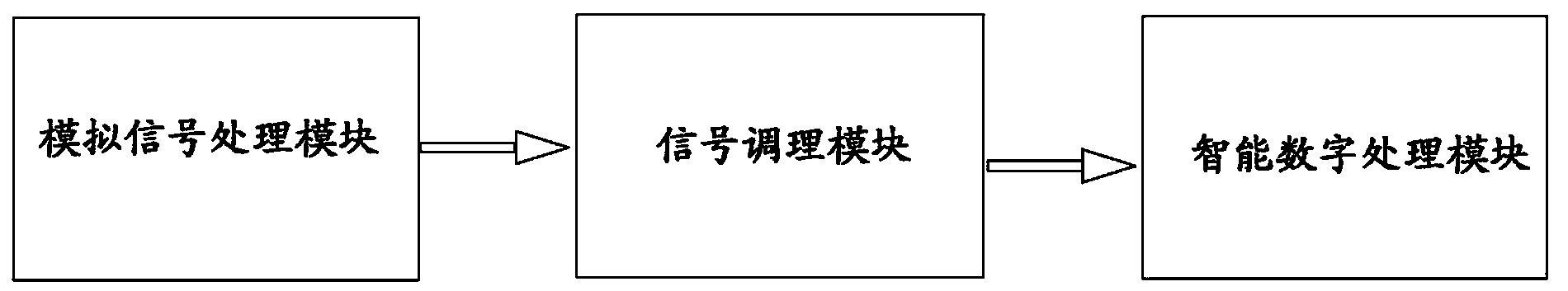 模拟信号处理模块

信号调理模块

智能数字处理模块